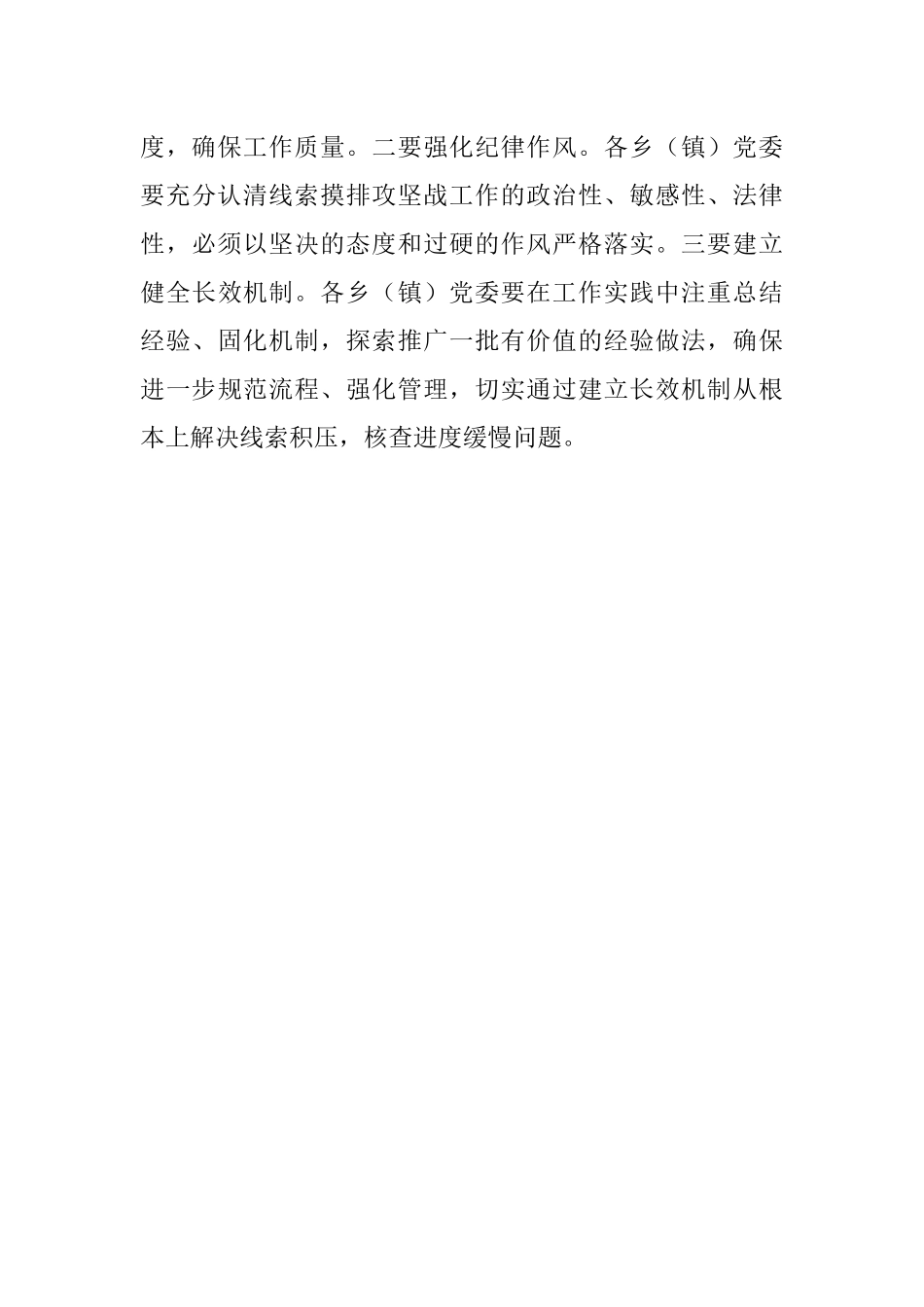 度，确保工作质量。二要强化纪律作风。各乡（镇）党委要充分认清线索摸排攻坚战工作的政治性、敏感性、法律性，必须以坚决的态度和过硬的作风严格落实。三要建立健全长效机制。各乡（镇）党委要在工作实践中注重总结经验、固化机制，探索推广一批有价值的经验做法，确保进一步规范流程、强化管理，切实通过建立长效机制从根本上解决线索积压，核查进度缓慢问题。